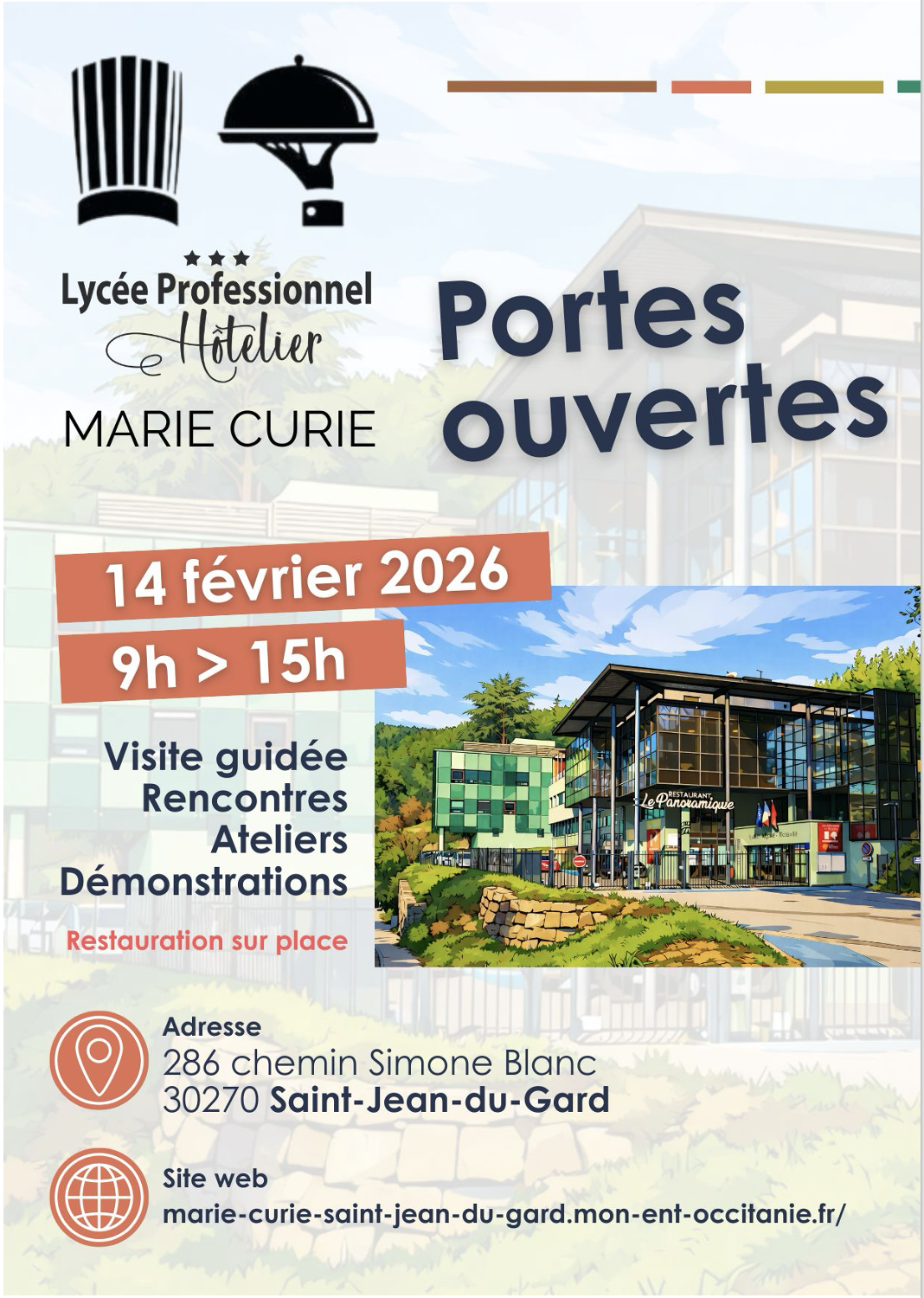 ★★★
Lycée Professionnel
Hôtelier
MARIE CURIE

Portes ouvertes

14 février 2026
9h > 15h

Visite guidée
Rencontres
Ateliers
Démonstrations

Restauration sur place

RESTAURANT
Le Panoramique

Adresse
286 chemin Simone Blanc
30270 Saint-Jean-du-Gard

Site web
marie-curie-saint-jean-du-gard.mon-ent-occitanie.fr/